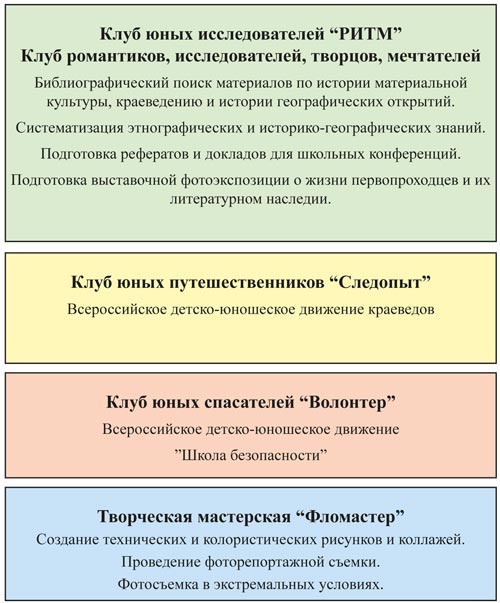 Клуб юных исследователей “РИТМ”
Клуб романтиков, исследователей, творцов, мечтателей

Библиографический поиск материалов по истории материальной культуры, краеведению и истории географических открытий.

Систематизация этнографических и историко-географических знаний.

Подготовка рефератов и докладов для школьных конференций.

Подготовка выставочной фотоэкспозиции о жизни первопроходцев и их литературном наследии.

Клуб юных путешественников “Следопыт”

Всероссийское детско-юношеское движение краеведов

Клуб юных спасателей “Волонтер”

Всероссийское детско-юношеское движение

”Школа безопасности”

Творческая мастерская “Фломастер”

Создание технических и колористических рисунков и коллажей.

Проведение фоторепортажной съемки.

Фотосъемка в экстремальных условиях.